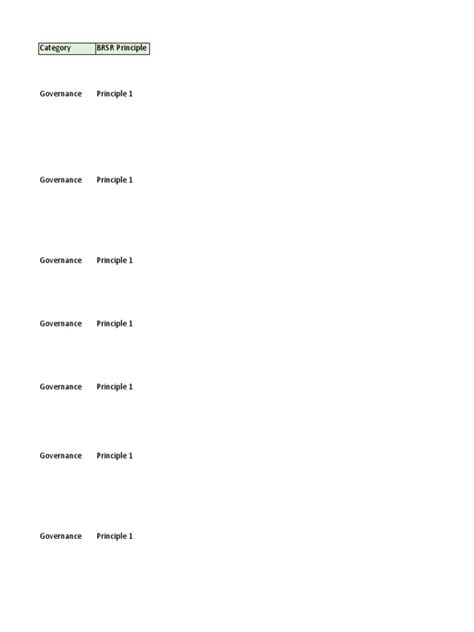 | Category | BRSR Principle |
|---|---|
| Governance | Principle 1 |
| Governance | Principle 1 |
| Governance | Principle 1 |
| Governance | Principle 1 |
| Governance | Principle 1 |
| Governance | Principle 1 |
| Governance | Principle 1 |